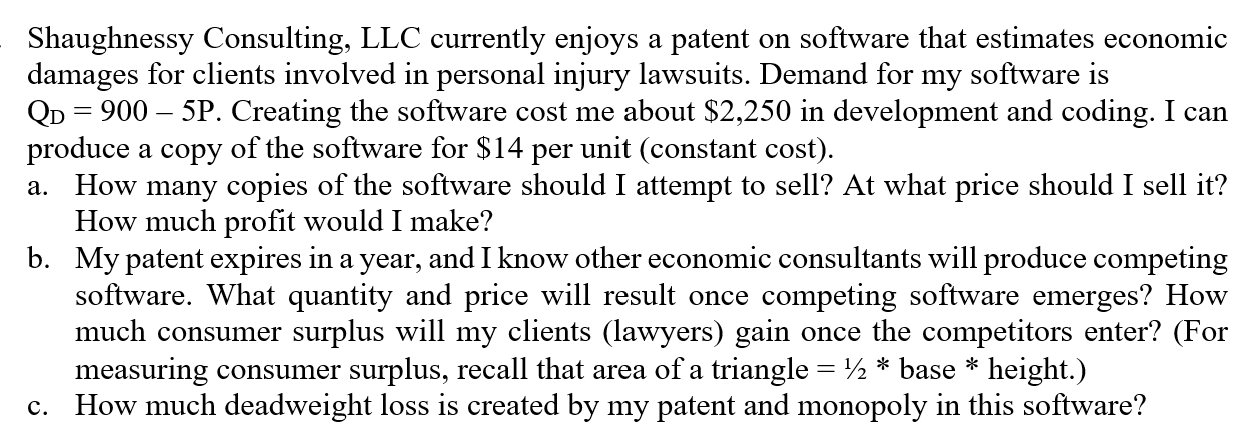 Shaughnessy Consulting, LLC currently enjoys a patent on software that estimates economic damages for clients involved in personal injury lawsuits. Demand for my software is $Q_D = 900 - 5P$. Creating the software cost me about $2,250 in development and coding. I can produce a copy of the software for $14 per unit (constant cost).

a. How many copies of the software should I attempt to sell? At what price should I sell it? How much profit would I make?

b. My patent expires in a year, and I know other economic consultants will produce competing software. What quantity and price will result once competing software emerges? How much consumer surplus will my clients (lawyers) gain once the competitors enter? (For measuring consumer surplus, recall that area of a triangle = ½ * base * height.)

c. How much deadweight loss is created by my patent and monopoly in this software?